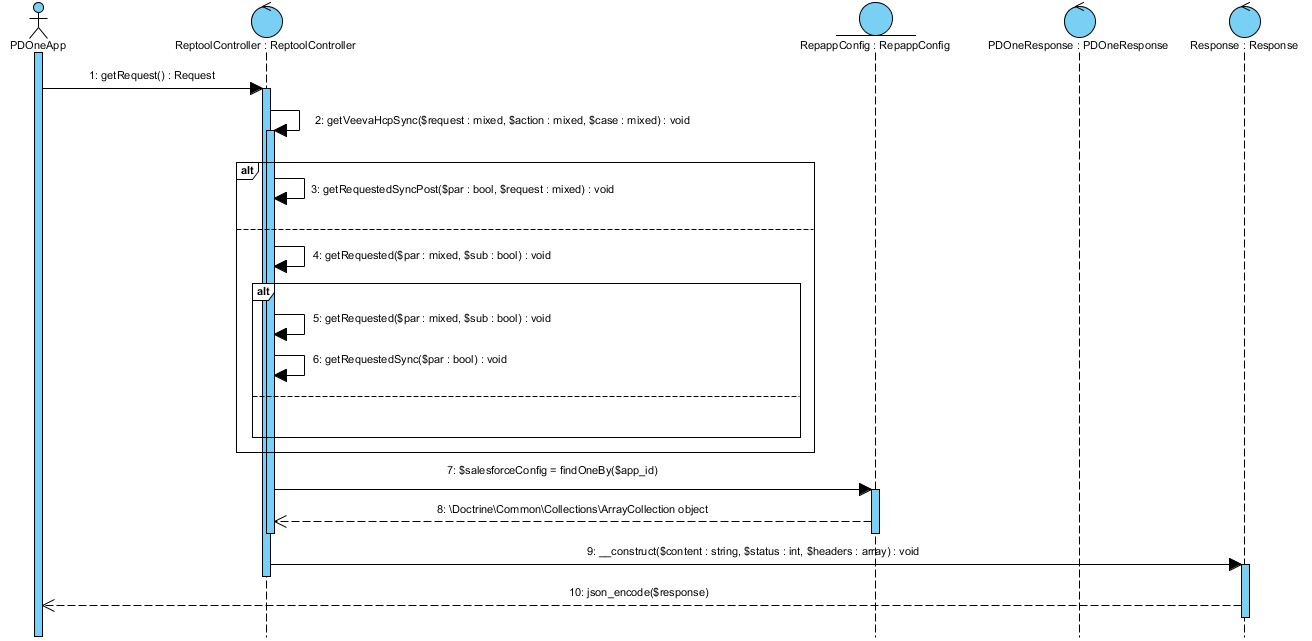 PDOneApp

ReptoolController : ReptoolController

RepappConfig : RepappConfig

PDOneResponse : PDOneResponse

Response : Response

1: getRequest() : Request

2: getVeevaHcpSync($request : mixed, $action : mixed, $case : mixed) : void

alt

3: getRequestedSyncPost($par : bool, $request : mixed) : void

4: getRequested($par : mixed, $sub : bool) : void

alt

5: getRequested($par : mixed, $sub : bool) : void

6: getRequestedSync($par : bool) : void

7: $salesforceConfig = findOneBy($app_id)

8: \Doctrine\Common\Collections\ArrayCollection object

9: __construct($content : string, $status : int, $headers : array) : void

10: json_encode($response)